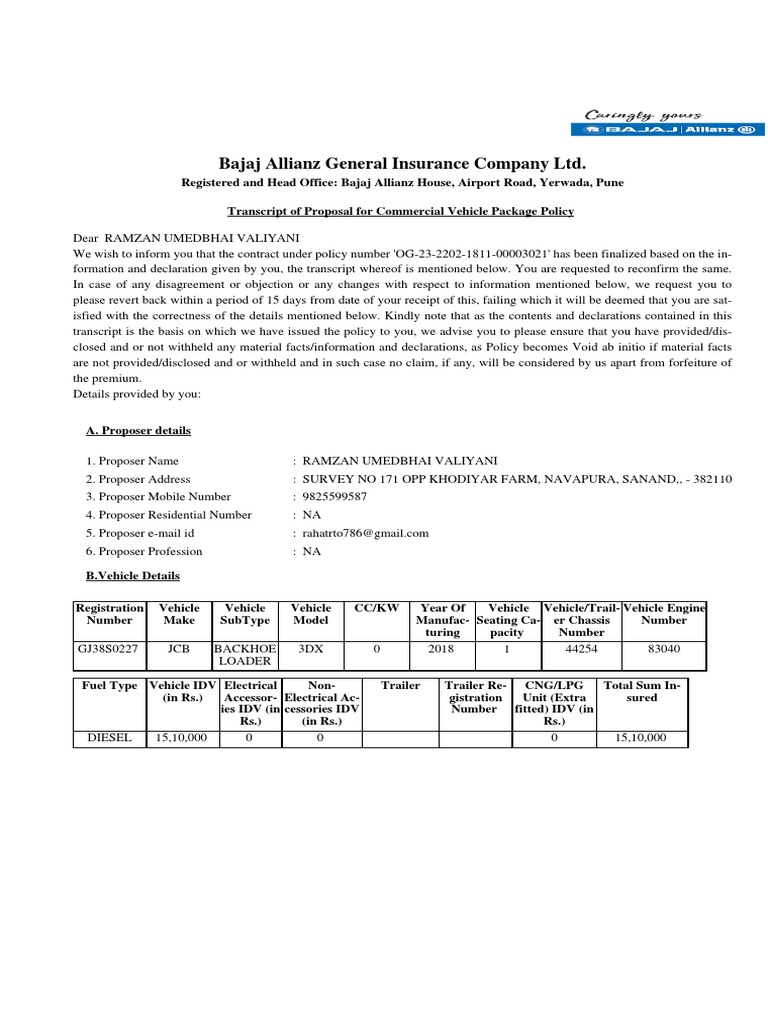 Caringly yours
BAJAJ | Allianz

Bajaj Allianz General Insurance Company Ltd.

Registered and Head Office: Bajaj Allianz House, Airport Road, Yerwada, Pune

Transcript of Proposal for Commercial Vehicle Package Policy

Dear RAMZAN UMEDBHAI VALIYANI
We wish to inform you that the contract under policy number 'OG-23-2202-1811-00003021' has been finalized based on the information and declaration given by you, the transcript whereof is mentioned below. You are requested to reconfirm the same. In case of any disagreement or objection or any changes with respect to information mentioned below, we request you to please revert back within a period of 15 days from date of your receipt of this, failing which it will be deemed that you are satisfied with the correctness of the details mentioned below. Kindly note that as the contents and declarations contained in this transcript is the basis on which we have issued the policy to you, we advise you to please ensure that you have provided/disclosed and or not withheld any material facts/information and declarations, as Policy becomes Void ab initio if material facts are not provided/disclosed and or withheld and in such case no claim, if any, will be considered by us apart from forfeiture of the premium.
Details provided by you:

A. Proposer details

1. Proposer Name : RAMZAN UMEDBHAI VALIYANI
2. Proposer Address : SURVEY NO 171 OPP KHODIYAR FARM, NAVAPURA, SANAND,, - 382110
3. Proposer Mobile Number : 9825599587
4. Proposer Residential Number : NA
5. Proposer e-mail id : rahatrto786@gmail.com
6. Proposer Profession : NA

B.Vehicle Details

| Registration Number | Vehicle Make | Vehicle SubType | Vehicle Model | CC/KW | Year Of Manufacturing | Vehicle Seating Capacity | Vehicle/Trailer Chassis Number | Vehicle Engine Number |
|---|---|---|---|---|---|---|---|---|
| GJ38S0227 | JCB | BACKHOE LOADER | 3DX | 0 | 2018 | 1 | 44254 | 83040 |

| Fuel Type | Vehicle IDV (in Rs.) | Electrical Accessories IDV (in Rs.) | Non-Electrical Accessories IDV (in Rs.) | Trailer | Trailer Registration Number | CNG/LPG Unit (Extra fitted) IDV (in Rs.) | Total Sum Insured |
|---|---|---|---|---|---|---|---|
| DIESEL | 15,10,000 | 0 | 0 | | | 0 | 15,10,000 |